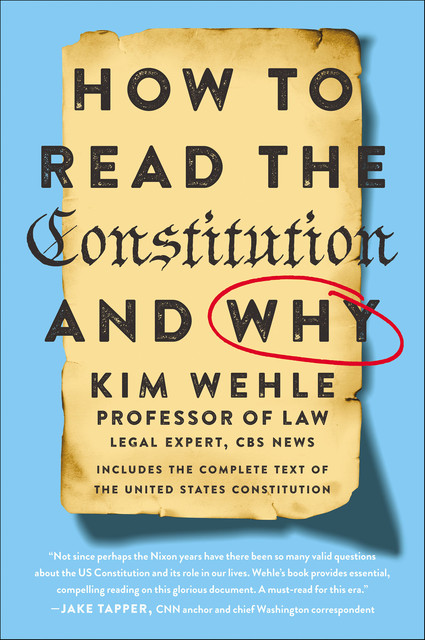 HOW TO READ THE Constitution AND WHY

KIM WEHLE
PROFESSOR OF LAW
LEGAL EXPERT, CBS NEWS

INCLUDES THE COMPLETE TEXT OF THE UNITED STATES CONSTITUTION

"Not since perhaps the Nixon years have there been so many valid questions about the US Constitution and its role in our lives. Wehle's book provides essential, compelling reading on this glorious document. A must-read for this era."
—JAKE TAPPER, CNN anchor and chief Washington correspondent